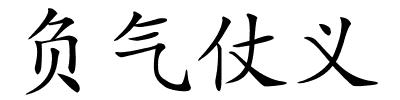 负气仗义